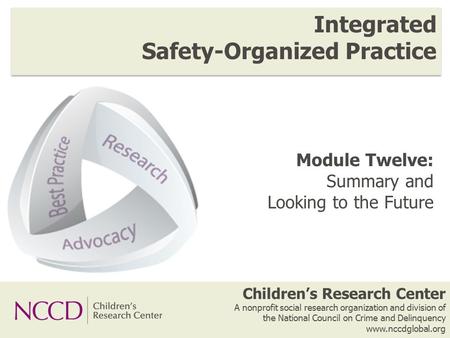 Integrated
Safety-Organized Practice

Best Practice
Research
Advocacy

Module Twelve:
Summary and
Looking to the Future

NCCD Children's Research Center

Children's Research Center
A nonprofit social research organization and division of the National Council on Crime and Delinquency
www.nccdglobal.org